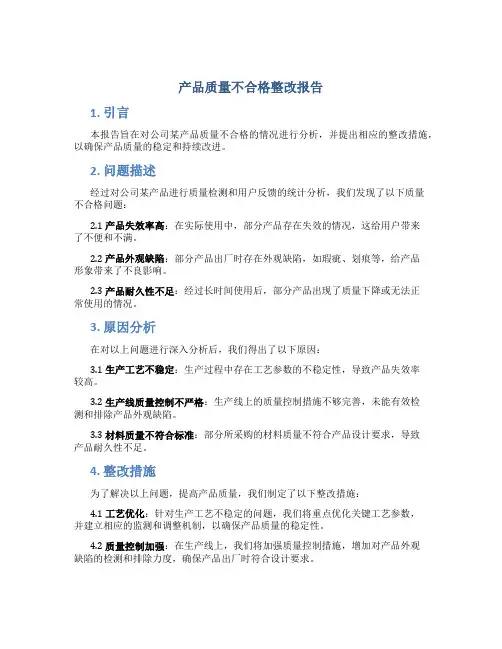 产品质量不合格整改报告

1. 引言

本报告旨在对公司某产品质量不合格的情况进行分析，并提出相应的整改措施，以确保产品质量的稳定和持续改进。

2. 问题描述

经过对公司某产品进行质量检测和用户反馈的统计分析，我们发现了以下质量不合格问题：

2.1 产品失效率高：在实际使用中，部分产品存在失效的情况，这给用户带来了不便和不满。

2.2 产品外观缺陷：部分产品出厂时存在外观缺陷，如瑕疵、划痕等，给产品形象带来了不良影响。

2.3 产品耐久性不足：经过长时间使用后，部分产品出现了质量下降或无法正常使用的情况。

3. 原因分析

在对以上问题进行深入分析后，我们得出了以下原因：

3.1 生产工艺不稳定：生产过程中存在工艺参数的不稳定性，导致产品失效率较高。

3.2 生产线质量控制不严格：生产线上的质量控制措施不够完善，未能有效检测和排除产品外观缺陷。

3.3 材料质量不符合标准：部分所采购的材料质量不符合产品设计要求，导致产品耐久性不足。

4. 整改措施

为了解决以上问题，提高产品质量，我们制定了以下整改措施：

4.1 工艺优化：针对生产工艺不稳定的问题，我们将重点优化关键工艺参数，并建立相应的监测和调整机制，以确保产品质量的稳定性。

4.2 质量控制加强：在生产线上，我们将加强质量控制措施，增加对产品外观缺陷的检测和排除力度，确保产品出厂时符合设计要求。